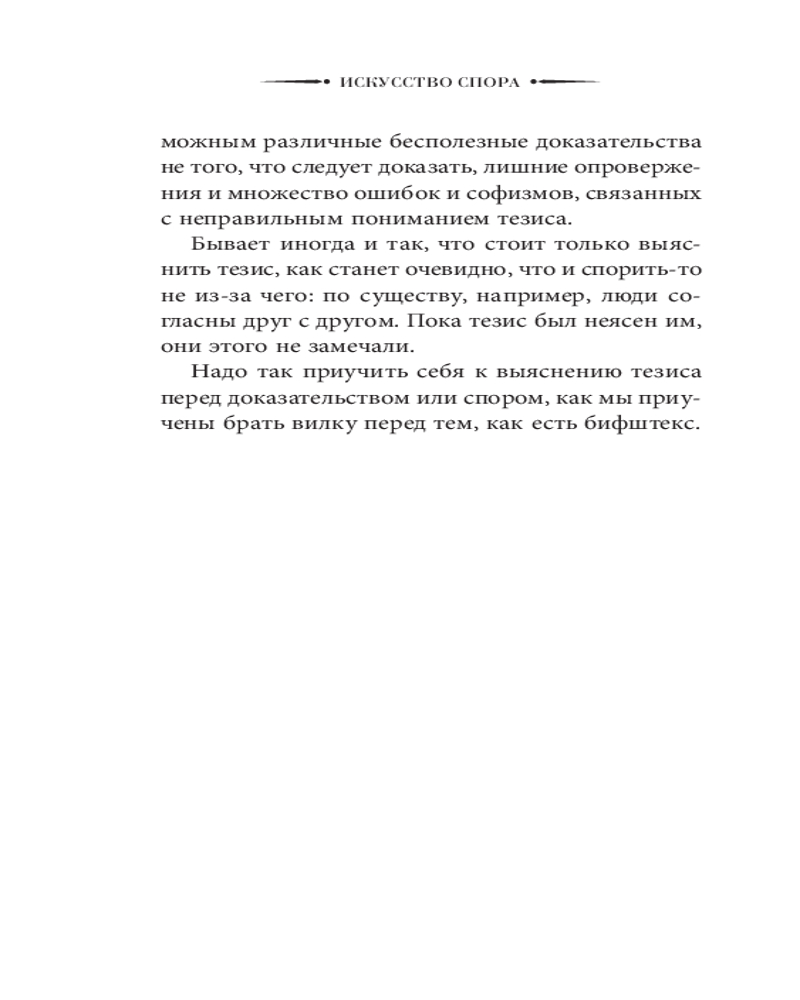 ИСКУССТВО СПОРА

можным различные бесполезные доказательства не того, что следует доказать, лишние опровержения и множество ошибок и софизмов, связанных с неправильным пониманием тезиса.

Бывает иногда и так, что стоит только выяснить тезис, как станет очевидно, что и спорить-то не из-за чего: по существу, например, люди согласны друг с другом. Пока тезис был неясен им, они этого не замечали.

Надо так приучить себя к выяснению тезиса перед доказательством или спором, как мы приучены брать вилку перед тем, как есть бифштекс.